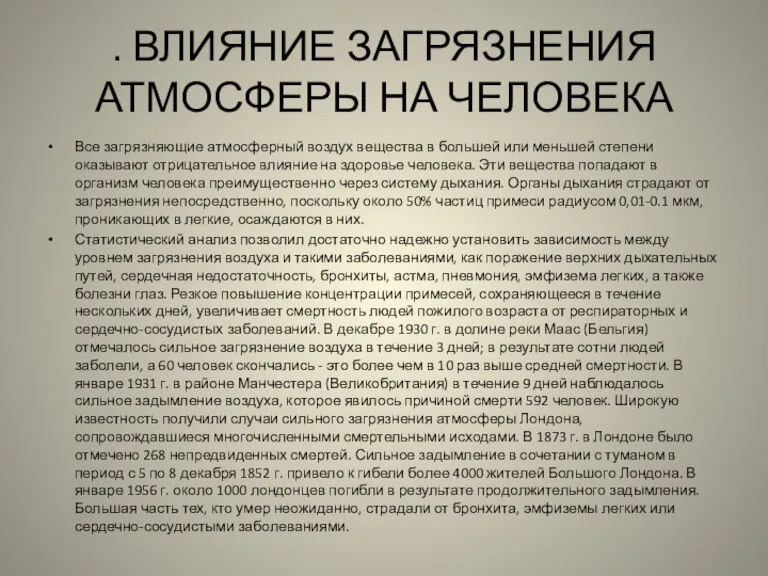 . ВЛИЯНИЕ ЗАГРЯЗНЕНИЯ АТМОСФЕРЫ НА ЧЕЛОВЕКА

• Все загрязняющие атмосферный воздух вещества в большей или меньшей степени оказывают отрицательное влияние на здоровье человека. Эти вещества попадают в организм человека преимущественно через систему дыхания. Органы дыхания страдают от загрязнения непосредственно, поскольку около 50% частиц примеси радиусом 0,01-0.1 мкм, проникающих в легкие, осаждаются в них.

• Статистический анализ позволил достаточно надежно установить зависимость между уровнем загрязнения воздуха и такими заболеваниями, как поражение верхних дыхательных путей, сердечная недостаточность, бронхиты, астма, пневмония, эмфизема легких, а также болезни глаз. Резкое повышение концентрации примесей, сохраняющееся в течение нескольких дней, увеличивает смертность людей пожилого возраста от респираторных и сердечно-сосудистых заболеваний. В декабре 1930 г. в долине реки Маас (Бельгия) отмечалось сильное загрязнение воздуха в течение 3 дней; в результате сотни людей заболели, а 60 человек скончались - это более чем в 10 раз выше средней смертности. В январе 1931 г. в районе Манчестера (Великобритания) в течение 9 дней наблюдалось сильное задымление воздуха, которое явилось причиной смерти 592 человек. Широкую известность получили случаи сильного загрязнения атмосферы Лондона, сопровождавшиеся многочисленными смертельными исходами. В 1873 г. в Лондоне было отмечено 268 непредвиденных смертей. Сильное задымление в сочетании с туманом в период с 5 по 8 декабря 1852 г. привело к гибели более 4000 жителей Большого Лондона. В январе 1956 г. около 1000 лондонцев погибли в результате продолжительного задымления. Большая часть тех, кто умер неожиданно, страдали от бронхита, эмфиземы легких или сердечно-сосудистыми заболеваниями.